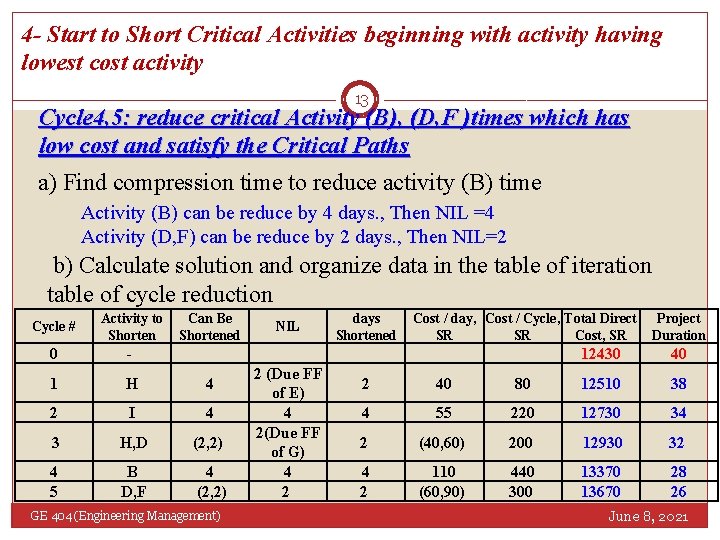 4- Start to Short Critical Activities beginning with activity having lowest cost activity

13

Cycle4,5: reduce critical Activity (B), (D,F )times which has low cost and satisfy the Critical Paths

a) Find compression time to reduce activity (B) time

Activity (B) can be reduce by 4 days., Then NIL =4
Activity (D,F) can be reduce by 2 days., Then NIL=2

b) Calculate solution and organize data in the table of iteration table of cycle reduction

| Cycle # | Activity to Shorten | Can Be Shortened | NIL | days Shortened | Cost / day, SR | Cost / Cycle, SR | Total Direct Cost, SR | Project Duration |
|---|---|---|---|---|---|---|---|---|
| 0 | - | | | | | | 12430 | 40 |
| 1 | H | 4 | 2 (Due FF of E) | 2 | 40 | 80 | 12510 | 38 |
| 2 | I | 4 | 4 | 4 | 55 | 220 | 12730 | 34 |
| 3 | H,D | (2,2) | 2(Due FF of G) | 2 | (40,60) | 200 | 12930 | 32 |
| 4 | B | 4 | 4 | 4 | 110 | 440 | 13370 | 28 |
| 5 | D,F | (2,2) | 2 | 2 | (60,90) | 300 | 13670 | 26 |

GE 404(Engineering Management)

June 8, 2021